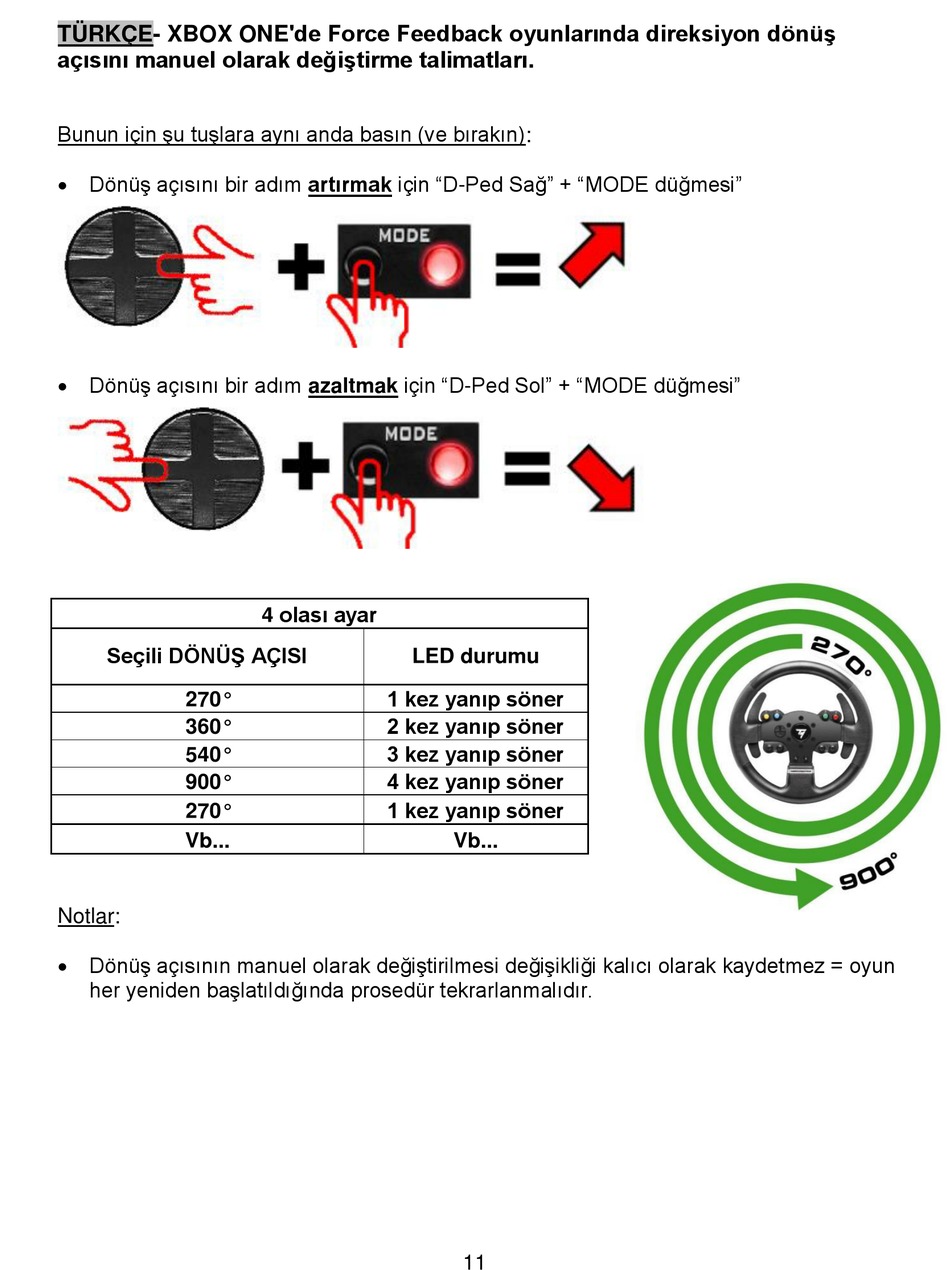 TÜRKÇE- XBOX ONE'de Force Feedback oyunlarında direksiyon dönüş açısını manuel olarak değiştirme talimatları.

Bunun için şu tuşlara aynı anda basın (ve bırakın):

• Dönüş açısını bir adım artırmak için “D-Ped Sağ” + “MODE düğmesi”

MODE

• Dönüş açısını bir adım azaltmak için “D-Ped Sol” + “MODE düğmesi”

MODE

| 4 olası ayar | |
|---|---|
| Seçili DÖNÜŞ AÇISI | LED durumu |
| 270° | 1 kez yanıp söner |
| 360° | 2 kez yanıp söner |
| 540° | 3 kez yanıp söner |
| 900° | 4 kez yanıp söner |
| 270° | 1 kez yanıp söner |
| Vb... | Vb... |

270°
900°

Notlar:

• Dönüş açısının manuel olarak değiştirilmesi değişikliği kalıcı olarak kaydetmez = oyun her yeniden başlatıldığında prosedür tekrarlanmalıdır.

11